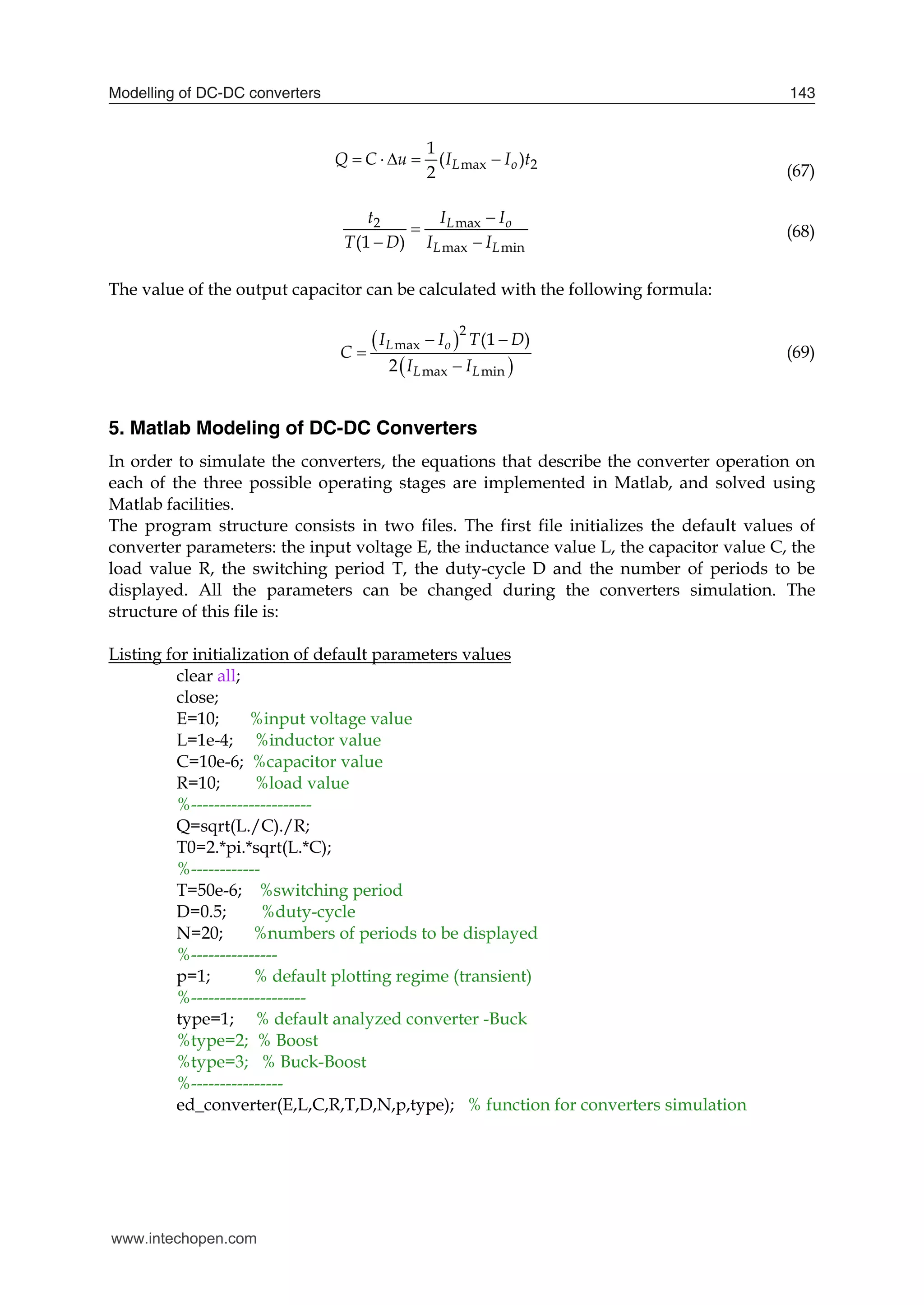 Modelling of DC-DC converters 143

$Q = C \cdot \Delta u = \frac{1}{2}(I_{L\max} - I_o)t_2$ (67)

$\frac{t_2}{T(1-D)} = \frac{I_{L\max} - I_o}{I_{L\max} - I_{L\min}}$ (68)

The value of the output capacitor can be calculated with the following formula:

$C = \frac{(I_{L\max} - I_o)^2 T(1-D)}{2(I_{L\max} - I_{L\min})}$ (69)

5. Matlab Modeling of DC-DC Converters

In order to simulate the converters, the equations that describe the converter operation on each of the three possible operating stages are implemented in Matlab, and solved using Matlab facilities.
The program structure consists in two files. The first file initializes the default values of converter parameters: the input voltage E, the inductance value L, the capacitor value C, the load value R, the switching period T, the duty-cycle D and the number of periods to be displayed. All the parameters can be changed during the converters simulation. The structure of this file is:

Listing for initialization of default parameters values
clear all;
close;
E=10; %input voltage value
L=1e-4; %inductor value
C=10e-6; %capacitor value
R=10; %load value
%---------------------
Q=sqrt(L./C)./R;
T0=2.*pi.*sqrt(L.*C);
%------------
T=50e-6; %switching period
D=0.5; %duty-cycle
N=20; %numbers of periods to be displayed
%---------------
p=1; % default plotting regime (transient)
%--------------------
type=1; % default analyzed converter -Buck
%type=2; % Boost
%type=3; % Buck-Boost
%----------------
ed_converter(E,L,C,R,T,D,N,p,type); % function for converters simulation

www.intechopen.com